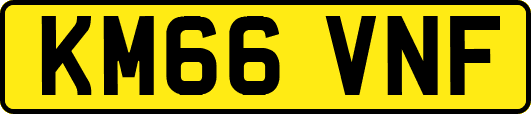 KM66 VNF